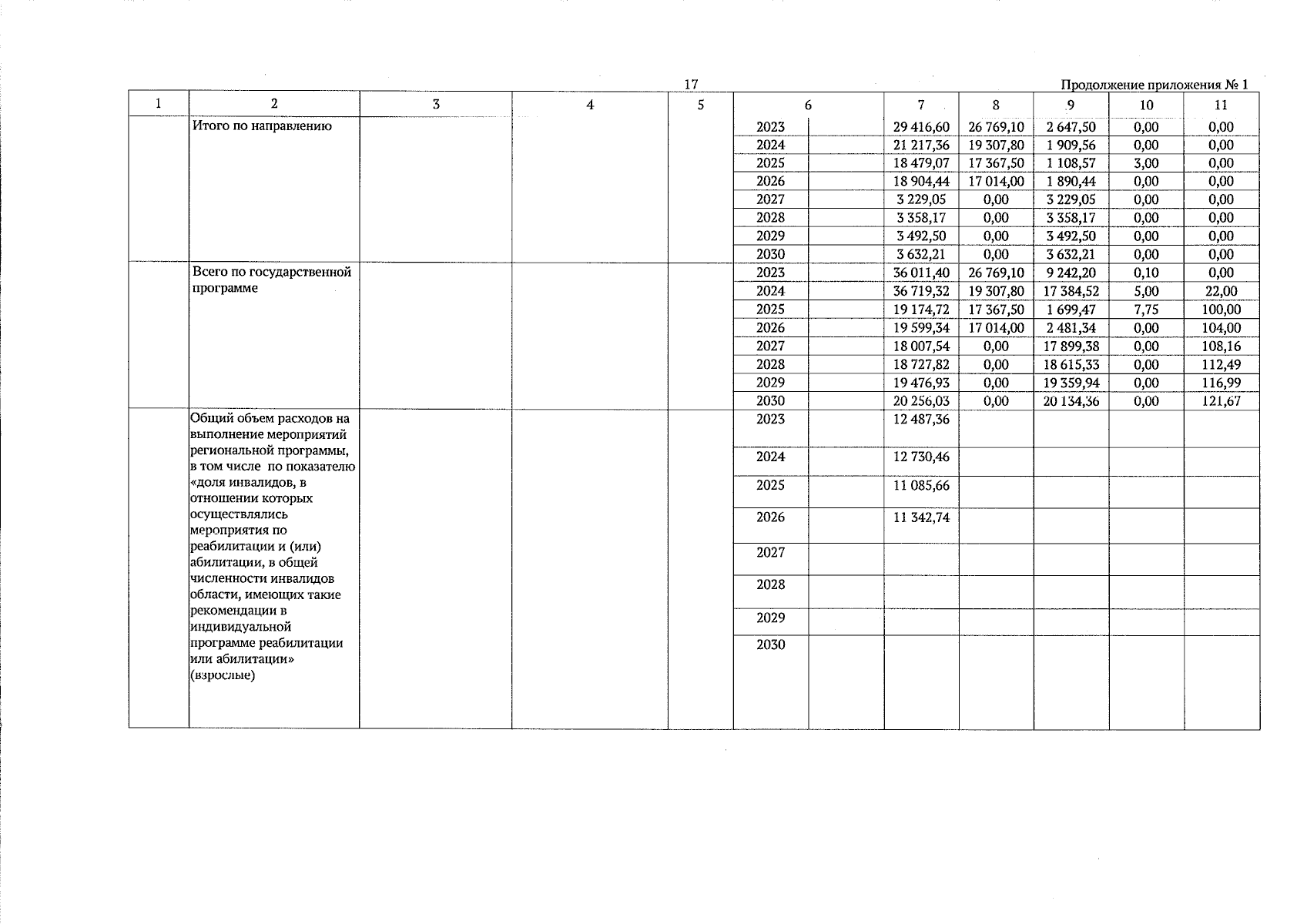 17

Продолжение приложения № 1

| 1 | 2 | 3 | 4 | 5 | 6 | | 7 | 8 | 9 | 10 | 11 |
|---|---|---|---|---|---|---|---|---|---|---|---|
| | Итого по направлению | | | | 2023 | | 29 416,60 | 26 769,10 | 2 647,50 | 0,00 | 0,00 |
| | | | | | 2024 | | 21 217,36 | 19 307,80 | 1 909,56 | 0,00 | 0,00 |
| | | | | | 2025 | | 18 479,07 | 17 367,50 | 1 108,57 | 3,00 | 0,00 |
| | | | | | 2026 | | 18 904,44 | 17 014,00 | 1 890,44 | 0,00 | 0,00 |
| | | | | | 2027 | | 3 229,05 | 0,00 | 3 229,05 | 0,00 | 0,00 |
| | | | | | 2028 | | 3 358,17 | 0,00 | 3 358,17 | 0,00 | 0,00 |
| | | | | | 2029 | | 3 492,50 | 0,00 | 3 492,50 | 0,00 | 0,00 |
| | | | | | 2030 | | 3 632,21 | 0,00 | 3 632,21 | 0,00 | 0,00 |
| | Всего по государственной программе | | | | 2023 | | 36 011,40 | 26 769,10 | 9 242,20 | 0,10 | 0,00 |
| | | | | | 2024 | | 36 719,32 | 19 307,80 | 17 384,52 | 5,00 | 22,00 |
| | | | | | 2025 | | 19 174,72 | 17 367,50 | 1 699,47 | 7,75 | 100,00 |
| | | | | | 2026 | | 19 599,34 | 17 014,00 | 2 481,34 | 0,00 | 104,00 |
| | | | | | 2027 | | 18 007,54 | 0,00 | 17 899,38 | 0,00 | 108,16 |
| | | | | | 2028 | | 18 727,82 | 0,00 | 18 615,33 | 0,00 | 112,49 |
| | | | | | 2029 | | 19 476,93 | 0,00 | 19 359,94 | 0,00 | 116,99 |
| | | | | | 2030 | | 20 256,03 | 0,00 | 20 134,36 | 0,00 | 121,67 |
| | Общий объем расходов на выполнение мероприятий региональной программы, в том числе по показателю «доля инвалидов, в отношении которых осуществлялись мероприятия по реабилитации и (или) абилитации, в общей численности инвалидов области, имеющих такие рекомендации в индивидуальной программе реабилитации или абилитации» (взрослые) | | | | 2023 | | 12 487,36 | | | | |
| | | | | | 2024 | | 12 730,46 | | | | |
| | | | | | 2025 | | 11 085,66 | | | | |
| | | | | | 2026 | | 11 342,74 | | | | |
| | | | | | 2027 | | | | | | |
| | | | | | 2028 | | | | | | |
| | | | | | 2029 | | | | | | |
| | | | | | 2030 | | | | | | |